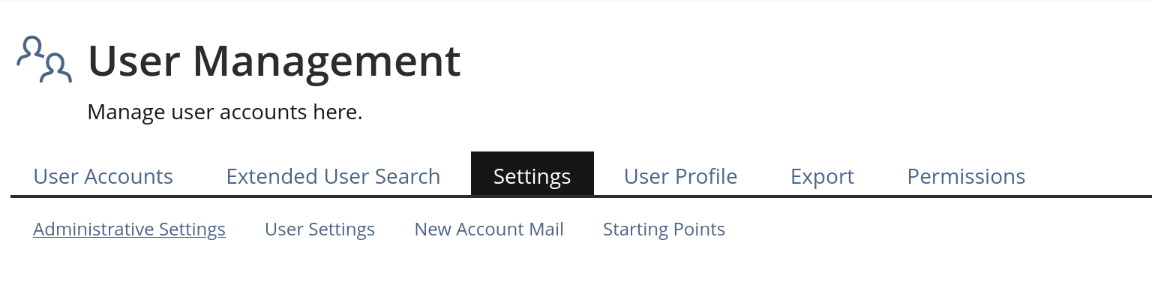 User Management

Manage user accounts here.

User Accounts Extended User Search Settings User Profile Export Permissions

Administrative Settings User Settings New Account Mail Starting Points